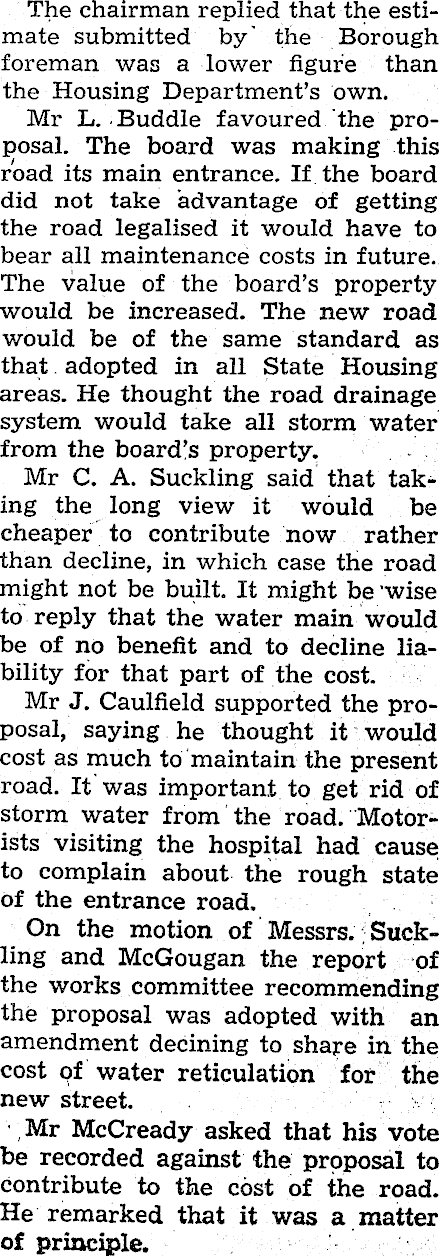 The chairman replied that the estimate submitted by the Borough foreman was a lower figure than the Housing Department's own.

Mr L. Buddle favoured the proposal. The board was making this road its main entrance. If the board did not take advantage of getting the road legalised it would have to bear all maintenance costs in future. The value of the board's property would be increased. The new road would be of the same standard as that adopted in all State Housing areas. He thought the road drainage system would take all storm water from the board's property.

Mr C. A. Suckling said that taking the long view it would be cheaper to contribute now rather than decline, in which case the road might not be built. It might be wise to reply that the water main would be of no benefit and to decline liability for that part of the cost.

Mr J. Caulfield supported the proposal, saying he thought it would cost as much to maintain the present road. It was important to get rid of storm water from the road. Motorists visiting the hospital had cause to complain about the rough state of the entrance road.

On the motion of Messrs. Suckling and McGougan the report of the works committee recommending the proposal was adopted with an amendment decining to share in the cost of water reticulation for the new street.

Mr McCready asked that his vote be recorded against the proposal to contribute to the cost of the road. He remarked that it was a matter of principle.